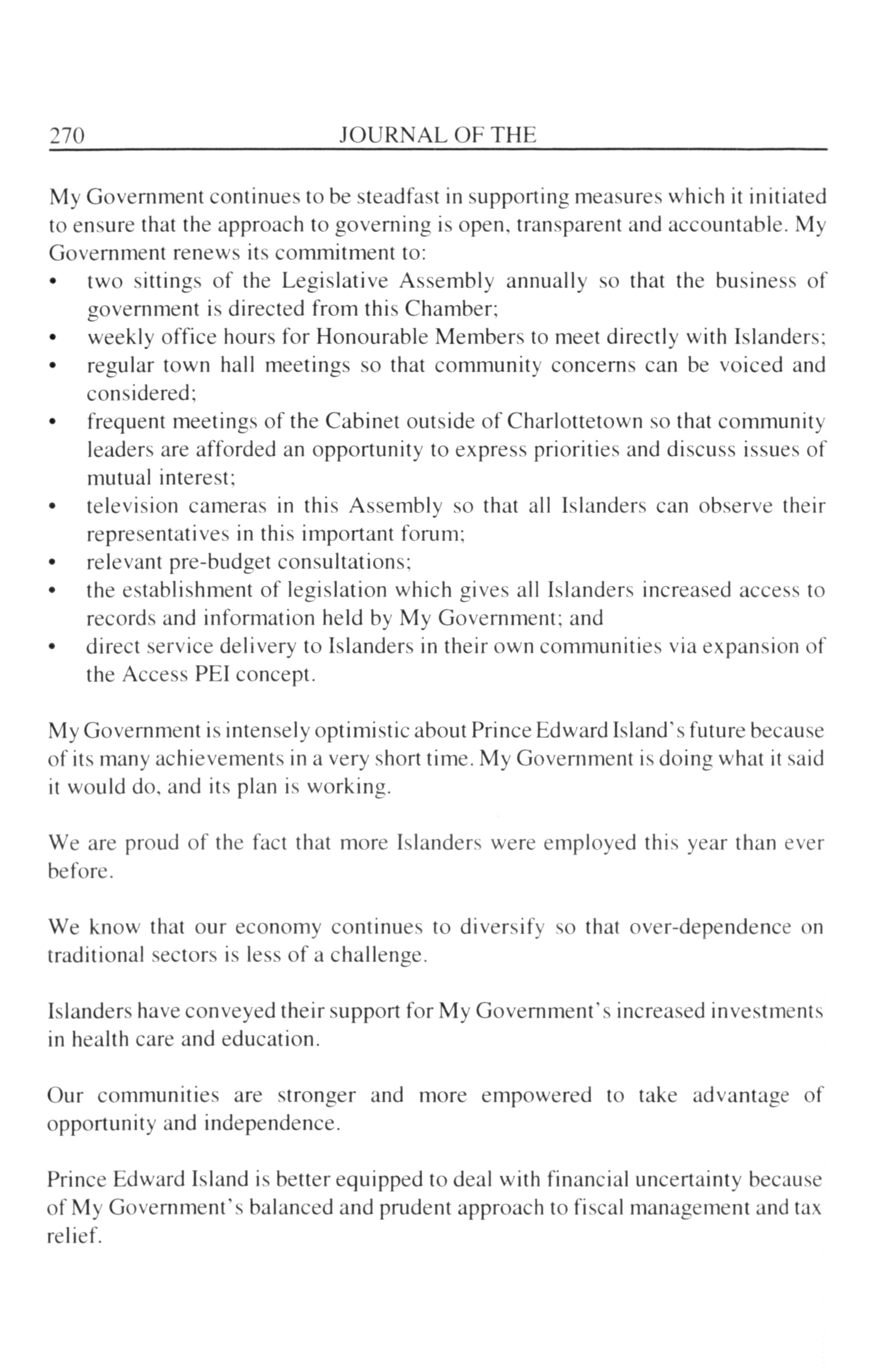 270 JOURNAL OF THE

My Government continues to be steadfast in supporting measures which it initiated to ensure that the approach to governing is open, transparent and accountable. My Government renews its commitment to:
• two sittings of the Legislative Assembly annually so that the business of government is directed from this Chamber;
• weekly office hours for Honourable Members to meet directly with Islanders;
• regular town hall meetings so that community concerns can be voiced and considered;
• frequent meetings of the Cabinet outside of Charlottetown so that community leaders are afforded an opportunity to express priorities and discuss issues of mutual interest;
• television cameras in this Assembly so that all Islanders can observe their representatives in this important forum;
• relevant pre-budget consultations;
• the establishment of legislation which gives all Islanders increased access to records and information held by My Government; and
• direct service delivery to Islanders in their own communities via expansion of the Access PEI concept.

My Government is intensely optimistic about Prince Edward Island's future because of its many achievements in a very short time. My Government is doing what it said it would do, and its plan is working.

We are proud of the fact that more Islanders were employed this year than ever before.

We know that our economy continues to diversify so that over-dependence on traditional sectors is less of a challenge.

Islanders have conveyed their support for My Government's increased investments in health care and education.

Our communities are stronger and more empowered to take advantage of opportunity and independence.

Prince Edward Island is better equipped to deal with financial uncertainty because of My Government's balanced and prudent approach to fiscal management and tax relief.